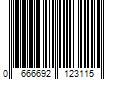 0 666692 123115